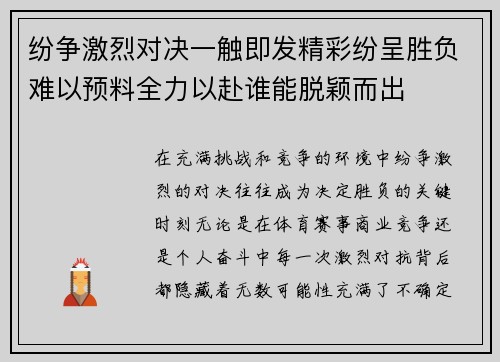 纷争激烈对决一触即发精彩纷呈胜负难以预料全力以赴谁能脱颖而出

在充满挑战和竞争的环境中纷争激烈的对决往往成为决定胜负的关键时刻无论是在体育赛事商业竞争还是个人奋斗中每一次激烈对抗背后都隐藏着无数可能性充满了不确定